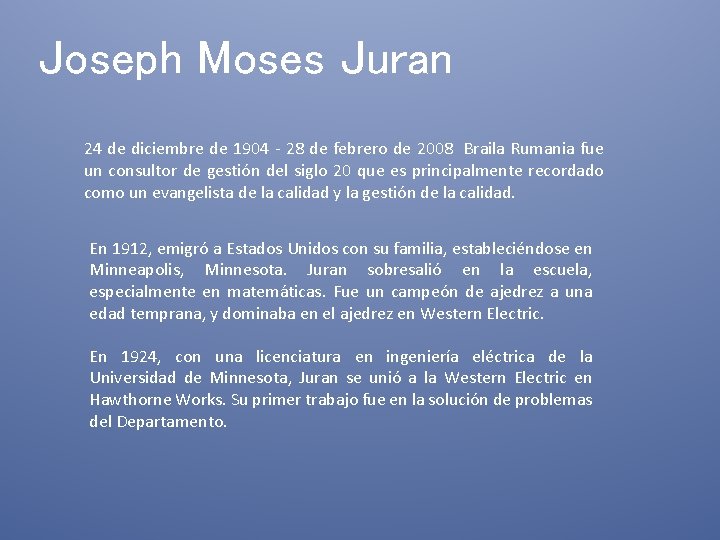 Joseph Moses Juran

24 de diciembre de 1904 - 28 de febrero de 2008 Braila Rumania fue un consultor de gestión del siglo 20 que es principalmente recordado como un evangelista de la calidad y la gestión de la calidad.

En 1912, emigró a Estados Unidos con su familia, estableciéndose en Minneapolis, Minnesota. Juran sobresalió en la escuela, especialmente en matemáticas. Fue un campeón de ajedrez a una edad temprana, y dominaba en el ajedrez en Western Electric.

En 1924, con una licenciatura en ingeniería eléctrica de la Universidad de Minnesota, Juran se unió a la Western Electric en Hawthorne Works. Su primer trabajo fue en la solución de problemas del Departamento.